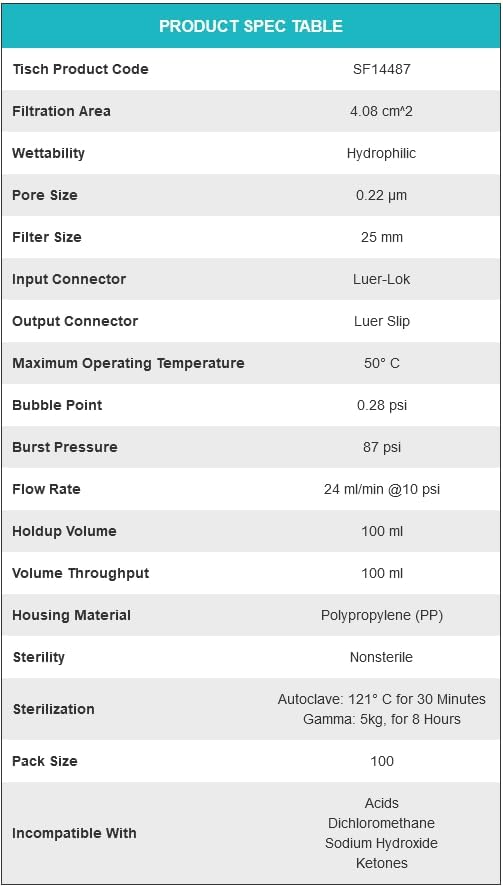 | PRODUCT SPEC TABLE | |
|---|---|
| Tisch Product Code | SF14487 |
| Filtration Area | 4.08 cm^2 |
| Wettability | Hydrophilic |
| Pore Size | 0.22 µm |
| Filter Size | 25 mm |
| Input Connector | Luer-Lok |
| Output Connector | Luer Slip |
| Maximum Operating Temperature | 50° C |
| Bubble Point | 0.28 psi |
| Burst Pressure | 87 psi |
| Flow Rate | 24 ml/min @10 psi |
| Holdup Volume | 100 ml |
| Volume Throughput | 100 ml |
| Housing Material | Polypropylene (PP) |
| Sterility | Nonsterile |
| Sterilization | Autoclave: 121° C for 30 Minutes Gamma: 5kg, for 8 Hours |
| Pack Size | 100 |
| Incompatible With | Acids Dichloromethane Sodium Hydroxide Ketones |